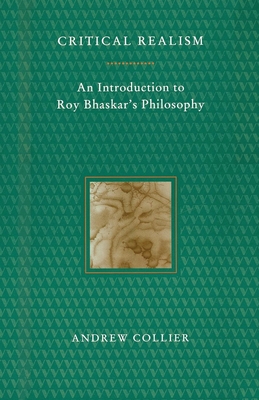 CRITICAL REALISM

An Introduction to Roy Bhaskar's Philosophy

ANDREW COLLIER